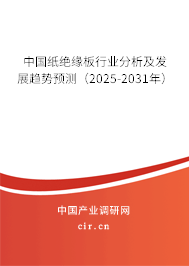 中国纸绝缘板行业分析及发展趋势预测（2025-2031年）

中国产业调研网

cir.cn